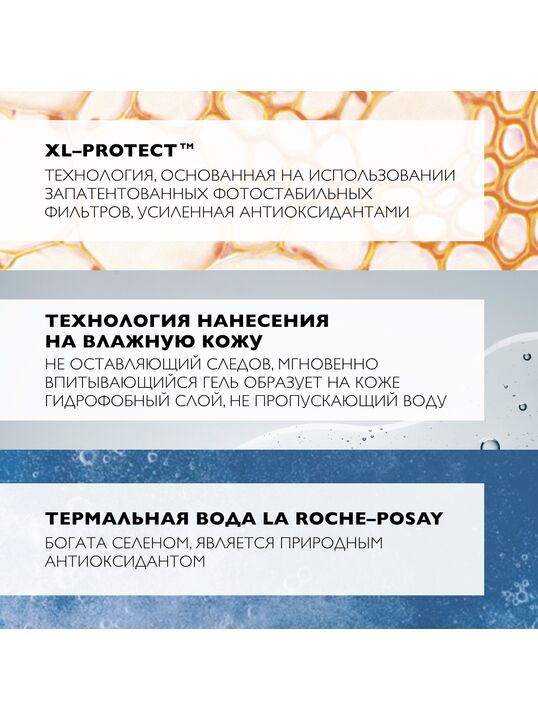 XL–PROTECT™

ТЕХНОЛОГИЯ, ОСНОВАННАЯ НА ИСПОЛЬЗОВАНИИ ЗАПАТЕНТОВАННЫХ ФОТОСТАБИЛЬНЫХ ФИЛЬТРОВ, УСИЛЕННАЯ АНТИОКСИДАНТАМИ

ТЕХНОЛОГИЯ НАНЕСЕНИЯ НА ВЛАЖНУЮ КОЖУ

НЕ ОСТАВЛЯЮЩИЙ СЛЕДОВ, МГНОВЕННО ВПИТЫВАЮЩИЙСЯ ГЕЛЬ ОБРАЗУЕТ НА КОЖЕ ГИДРОФОБНЫЙ СЛОЙ, НЕ ПРОПУСКАЮЩИЙ ВОДУ

ТЕРМАЛЬНАЯ ВОДА LA ROCHE–POSAY

БОГАТА СЕЛЕНОМ, ЯВЛЯЕТСЯ ПРИРОДНЫМ АНТИОКСИДАНТОМ